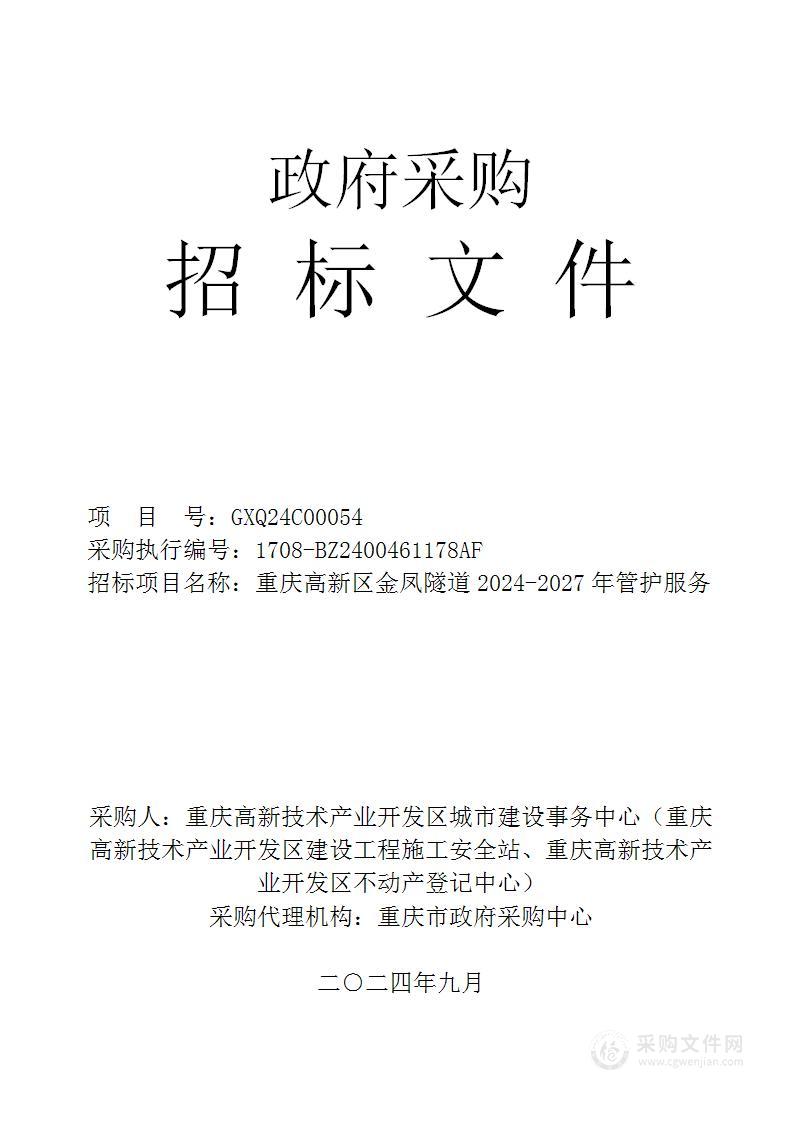 政府采购
招 标 文 件

项 目 号：GXQ24C00054
采购执行编号：1708-BZ2400461178AF
招标项目名称：重庆高新区金凤隧道 2024-2027 年管护服务

采购人：重庆高新技术产业开发区城市建设事务中心（重庆高新技术产业开发区建设工程施工安全站、重庆高新技术产业开发区不动产登记中心）
采购代理机构：重庆市政府采购中心

二〇二四年九月

采购文件网
www.cgwenjian.com